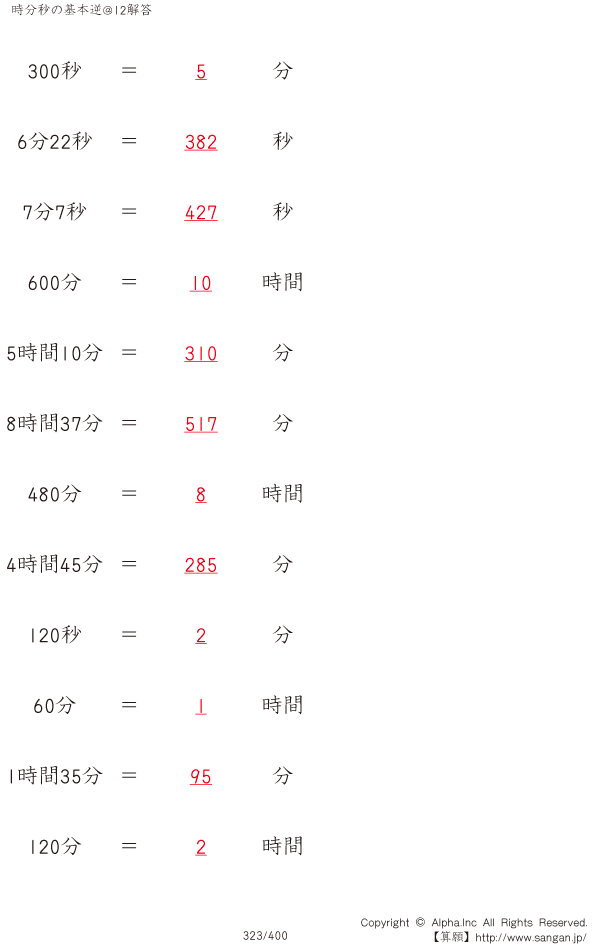 時分秒の基本逆@12解答

300秒 ＝ 5 分

6分22秒 ＝ 382 秒

7分7秒 ＝ 427 秒

600分 ＝ 10 時間

5時間10分 ＝ 310 分

8時間37分 ＝ 517 分

480分 ＝ 8 時間

4時間45分 ＝ 285 分

120秒 ＝ 2 分

60分 ＝ 1 時間

1時間35分 ＝ 95 分

120分 ＝ 2 時間

323/400

Copyright © Alpha.Inc All Rights Reserved.
【算願】http://www.sangan.jp/